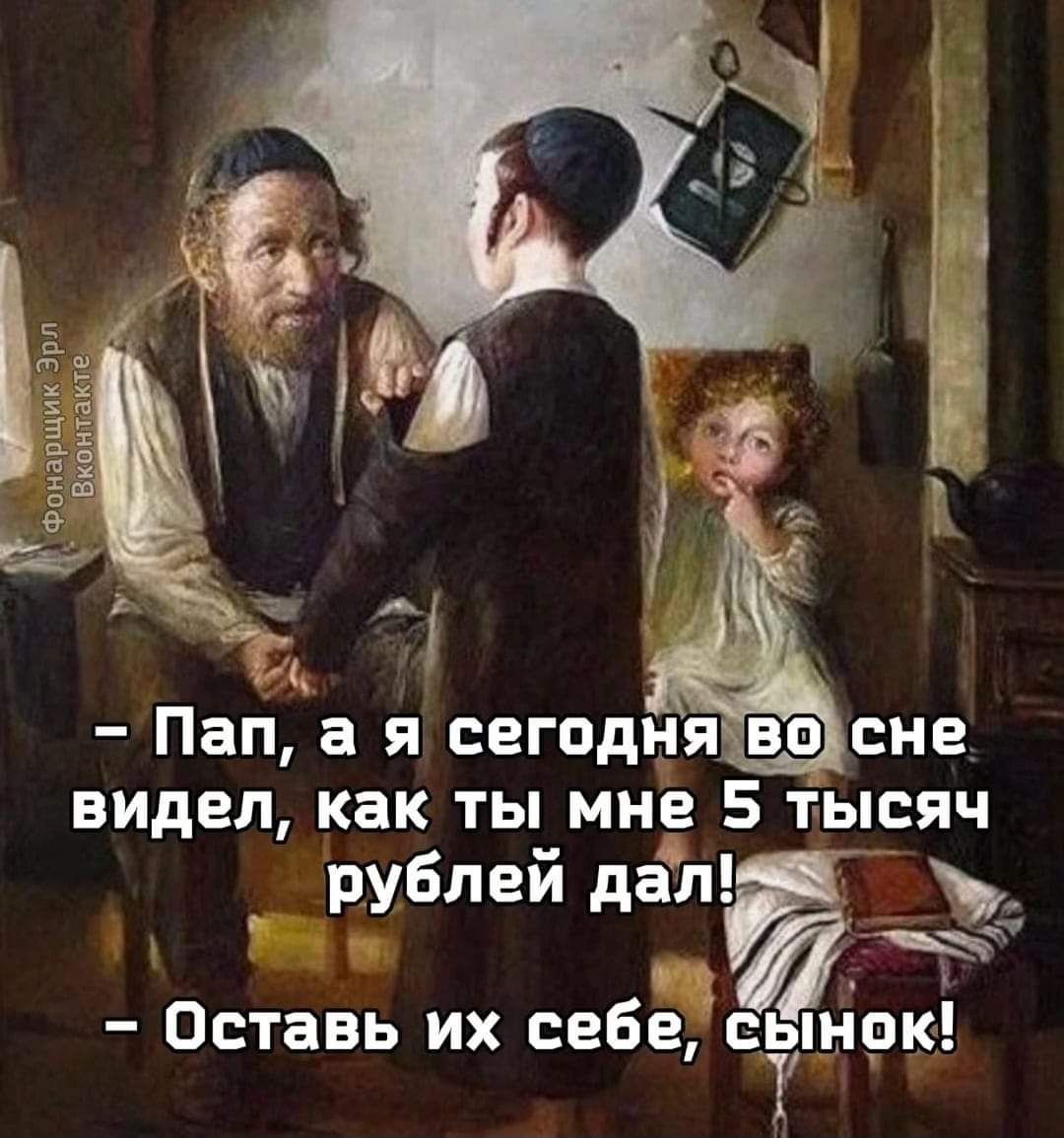 Фонарщик Эрл
Вконтакте

– Пап, а я сегодня во сне видел, как ты мне 5 тысяч рублей дал!

– Оставь их себе, сынок!